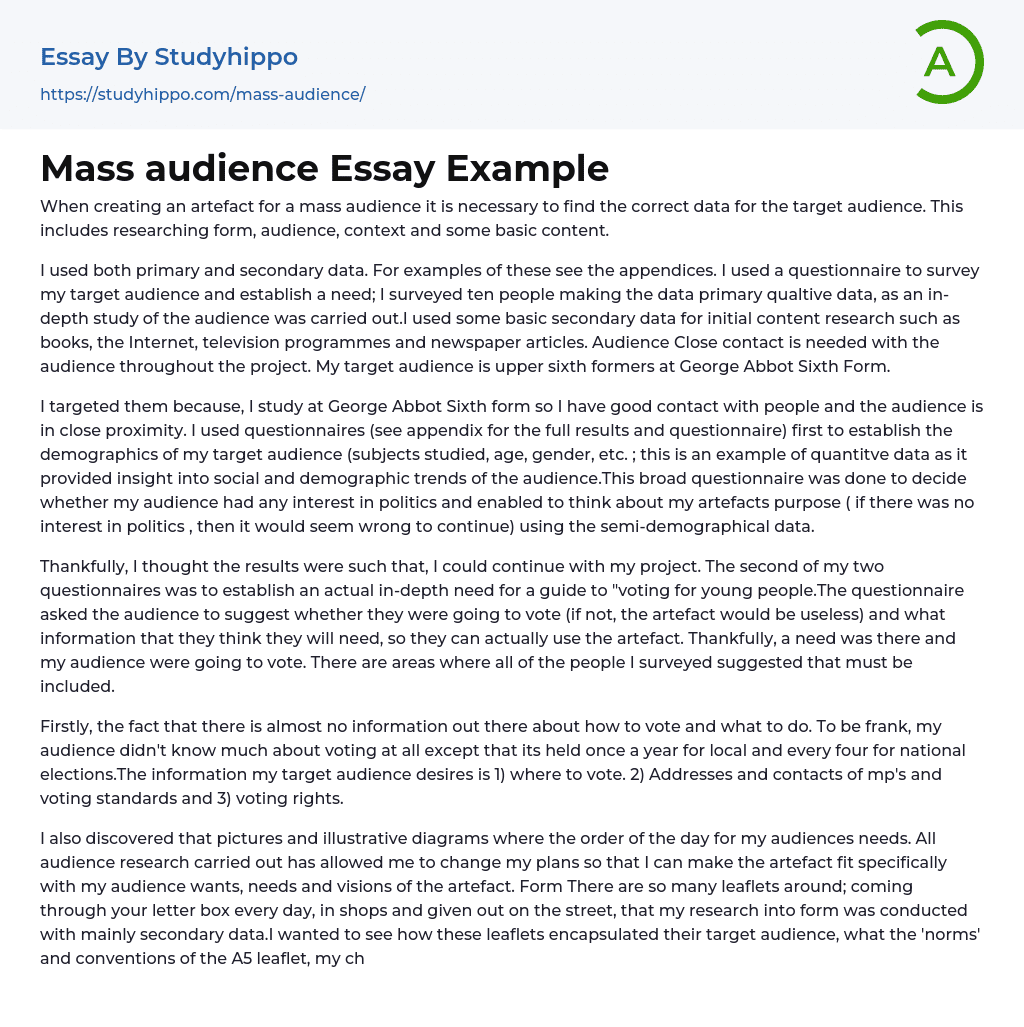 Essay By Studyhippo

https://studyhippo.com/mass-audience/

A

Mass audience Essay Example

When creating an artefact for a mass audience it is necessary to find the correct data for the target audience. This includes researching form, audience, context and some basic content.

I used both primary and secondary data. For examples of these see the appendices. I used a questionnaire to survey my target audience and establish a need; I surveyed ten people making the data primary qualtive data, as an in-depth study of the audience was carried out.I used some basic secondary data for initial content research such as books, the Internet, television programmes and newspaper articles. Audience Close contact is needed with the audience throughout the project. My target audience is upper sixth formers at George Abbot Sixth Form.

I targeted them because, I study at George Abbot Sixth form so I have good contact with people and the audience is in close proximity. I used questionnaires (see appendix for the full results and questionnaire) first to establish the demographics of my target audience (subjects studied, age, gender, etc. ; this is an example of quantitve data as it provided insight into social and demographic trends of the audience.This broad questionnaire was done to decide whether my audience had any interest in politics and enabled to think about my artefacts purpose ( if there was no interest in politics , then it would seem wrong to continue) using the semi-demographical data.

Thankfully, I thought the results were such that, I could continue with my project. The second of my two questionnaires was to establish an actual in-depth need for a guide to "voting for young people.The questionnaire asked the audience to suggest whether they were going to vote (if not, the artefact would be useless) and what information that they think they will need, so they can actually use the artefact. Thankfully, a need was there and my audience were going to vote. There are areas where all of the people I surveyed suggested that must be included.

Firstly, the fact that there is almost no information out there about how to vote and what to do. To be frank, my audience didn't know much about voting at all except that its held once a year for local and every four for national elections.The information my target audience desires is 1) where to vote. 2) Addresses and contacts of mp's and voting standards and 3) voting rights.

I also discovered that pictures and illustrative diagrams where the order of the day for my audiences needs. All audience research carried out has allowed me to change my plans so that I can make the artefact fit specifically with my audience wants, needs and visions of the artefact. Form There are so many leaflets around; coming through your letter box every day, in shops and given out on the street, that my research into form was conducted with mainly secondary data.I wanted to see how these leaflets encapsulated their target audience, what the 'norms' and conventions of the A5 leaflet, my ch